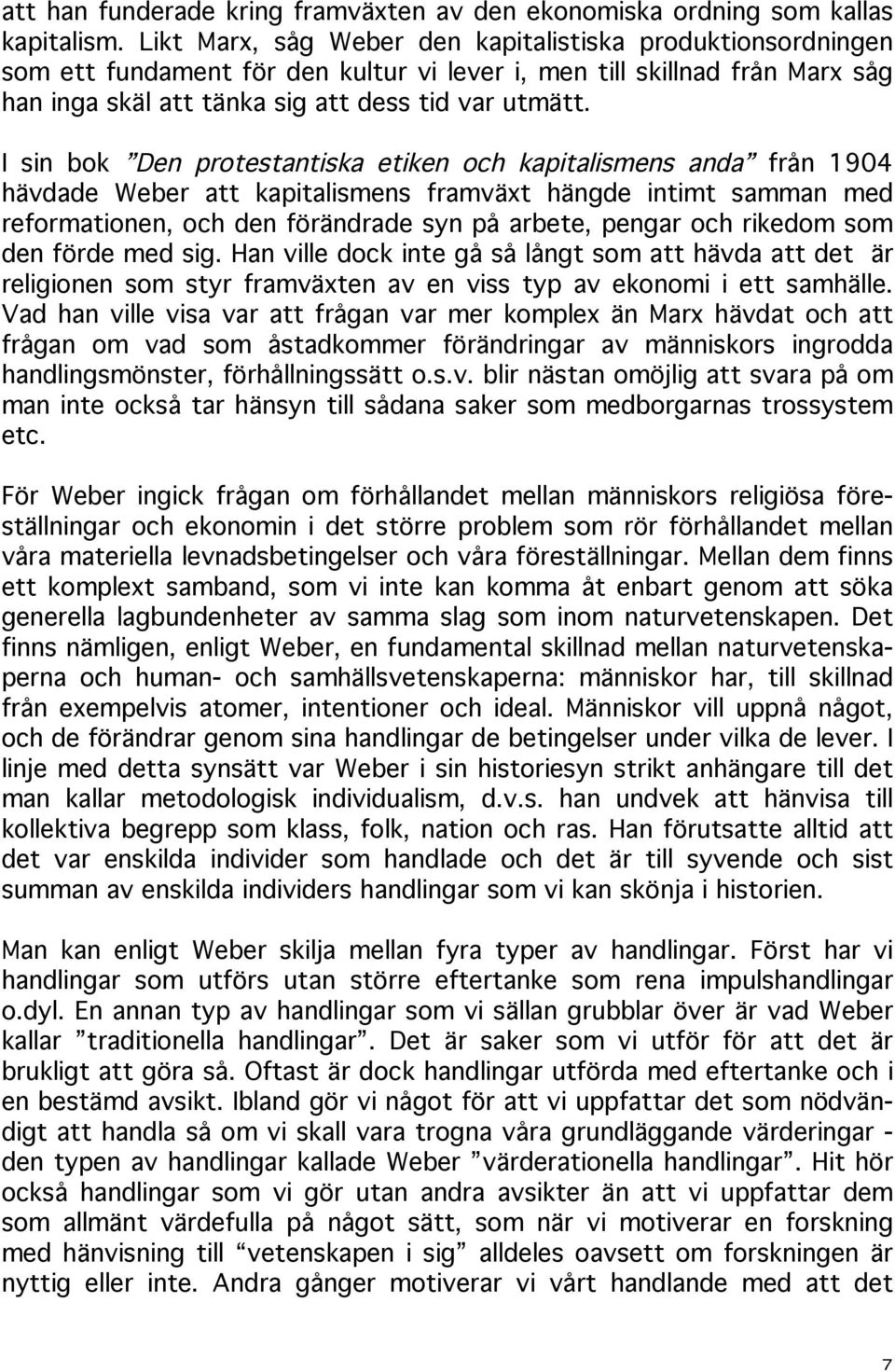 att han funderade kring framväxten av den ekonomiska ordning som kallas kapitalism. Likt Marx, såg Weber den kapitalistiska produktionsordningen som ett fundament för den kultur vi lever i, men till skillnad från Marx såg han inga skäl att tänka sig att dess tid var utmätt.

I sin bok ”Den protestantiska etiken och kapitalismens anda” från 1904 hävdade Weber att kapitalismens framväxt hängde intimt samman med reformationen, och den förändrade syn på arbete, pengar och rikedom som den förde med sig. Han ville dock inte gå så långt som att hävda att det är religionen som styr framväxten av en viss typ av ekonomi i ett samhälle. Vad han ville visa var att frågan var mer komplex än Marx hävdat och att frågan om vad som åstadkommer förändringar av människors ingrodda handlingsmönster, förhållningssätt o.s.v. blir nästan omöjlig att svara på om man inte också tar hänsyn till sådana saker som medborgarnas trossystem etc.

För Weber ingick frågan om förhållandet mellan människors religiösa föreställningar och ekonomin i det större problem som rör förhållandet mellan våra materiella levnadsbetingelser och våra föreställningar. Mellan dem finns ett komplext samband, som vi inte kan komma åt enbart genom att söka generella lagbundenheter av samma slag som inom naturvetenskapen. Det finns nämligen, enligt Weber, en fundamental skillnad mellan naturvetenskaperna och human- och samhällsvetenskaperna: människor har, till skillnad från exempelvis atomer, intentioner och ideal. Människor vill uppnå något, och de förändrar genom sina handlingar de betingelser under vilka de lever. I linje med detta synsätt var Weber i sin historiesyn strikt anhängare till det man kallar metodologisk individualism, d.v.s. han undvek att hänvisa till kollektiva begrepp som klass, folk, nation och ras. Han förutsatte alltid att det var enskilda individer som handlade och det är till syvende och sist summan av enskilda individers handlingar som vi kan skönja i historien.

Man kan enligt Weber skilja mellan fyra typer av handlingar. Först har vi handlingar som utförs utan större eftertanke som rena impulshandlingar o.dyl. En annan typ av handlingar som vi sällan grubblar över är vad Weber kallar ”traditionella handlingar”. Det är saker som vi utför för att det är brukligt att göra så. Oftast är dock handlingar utförda med eftertanke och i en bestämd avsikt. Ibland gör vi något för att vi uppfattar det som nödvändigt att handla så om vi skall vara trogna våra grundläggande värderingar - den typen av handlingar kallade Weber ”värderationella handlingar”. Hit hör också handlingar som vi gör utan andra avsikter än att vi uppfattar dem som allmänt värdefulla på något sätt, som när vi motiverar en forskning med hänvisning till “vetenskapen i sig” alldeles oavsett om forskningen är nyttig eller inte. Andra gånger motiverar vi vårt handlande med att det

7